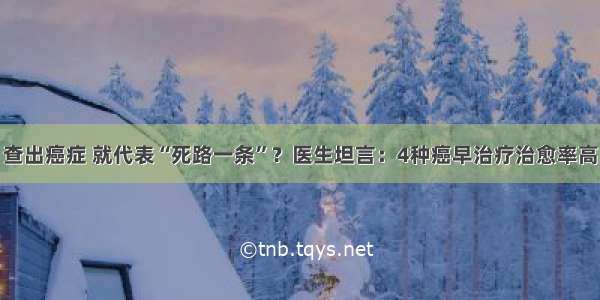 查出癌症 就代表“死路一条”？ 医生坦言：4种癌早治疗治愈率高

©tnb.tqys.net